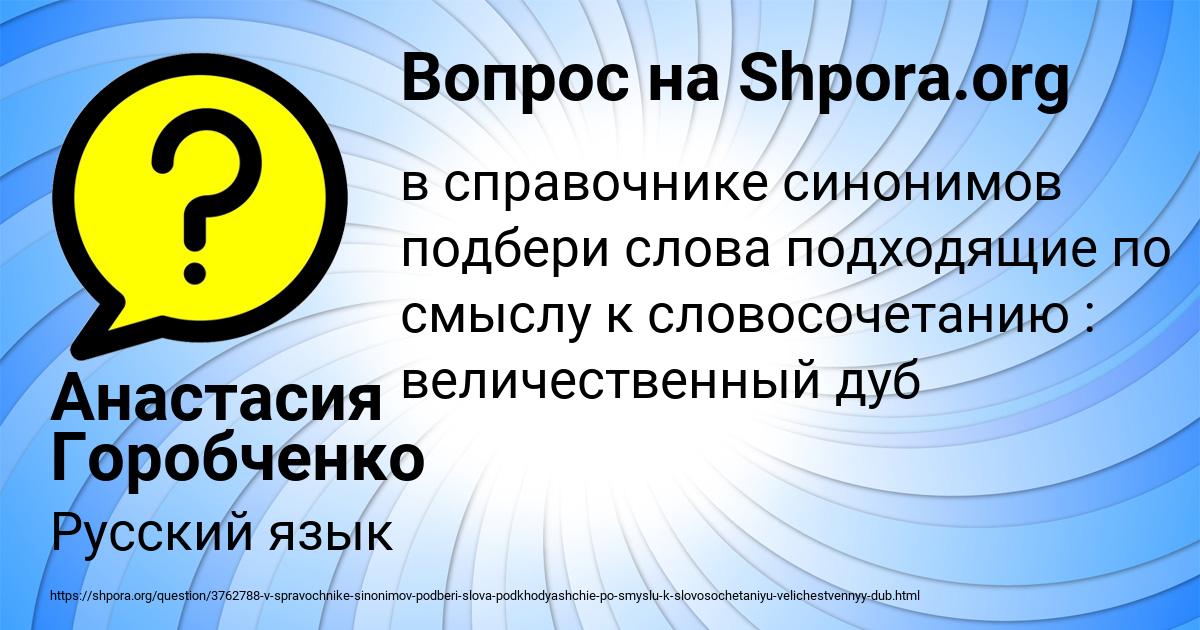 Вопрос на Shpora.org

в справочнике синонимов подбери слова подходящие по смыслу к словосочетанию : величественный дуб

Анастасия Горобченко

Русский язык

https://shpora.org/question/3762788-v-spravochnike-sinonimov-podberi-slova-podkhodyashchie-po-smyslu-k-slovosochetaniyu-velichestvennyy-dub.html